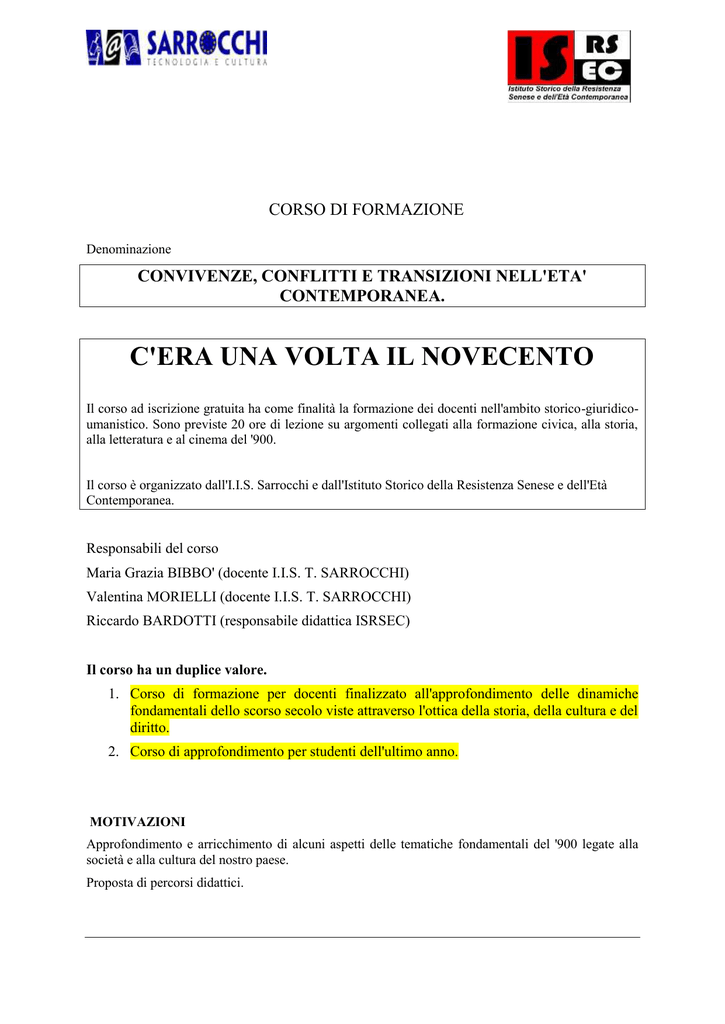 SARROCCHI
TECNOLOGIA E CULTURA

IS RS EC
Istituto Storico della Resistenza Senese e dell'Età Contemporanea

CORSO DI FORMAZIONE

Denominazione

CONVIVENZE, CONFLITTI E TRANSIZIONI NELL'ETA' CONTEMPORANEA.

C'ERA UNA VOLTA IL NOVECENTO

Il corso ad iscrizione gratuita ha come finalità la formazione dei docenti nell'ambito storico-giuridico-umanistico. Sono previste 20 ore di lezione su argomenti collegati alla formazione civica, alla storia, alla letteratura e al cinema del '900.

Il corso è organizzato dall'I.I.S. Sarrocchi e dall'Istituto Storico della Resistenza Senese e dell'Età Contemporanea.

Responsabili del corso
Maria Grazia BIBBO' (docente I.I.S. T. SARROCCHI)
Valentina MORIELLI (docente I.I.S. T. SARROCCHI)
Riccardo BARDOTTI (responsabile didattica ISRSEC)

Il corso ha un duplice valore.
1. Corso di formazione per docenti finalizzato all'approfondimento delle dinamiche fondamentali dello scorso secolo viste attraverso l'ottica della storia, della cultura e del diritto.
2. Corso di approfondimento per studenti dell'ultimo anno.

MOTIVAZIONI
Approfondimento e arricchimento di alcuni aspetti delle tematiche fondamentali del '900 legate alla società e alla cultura del nostro paese.
Proposta di percorsi didattici.